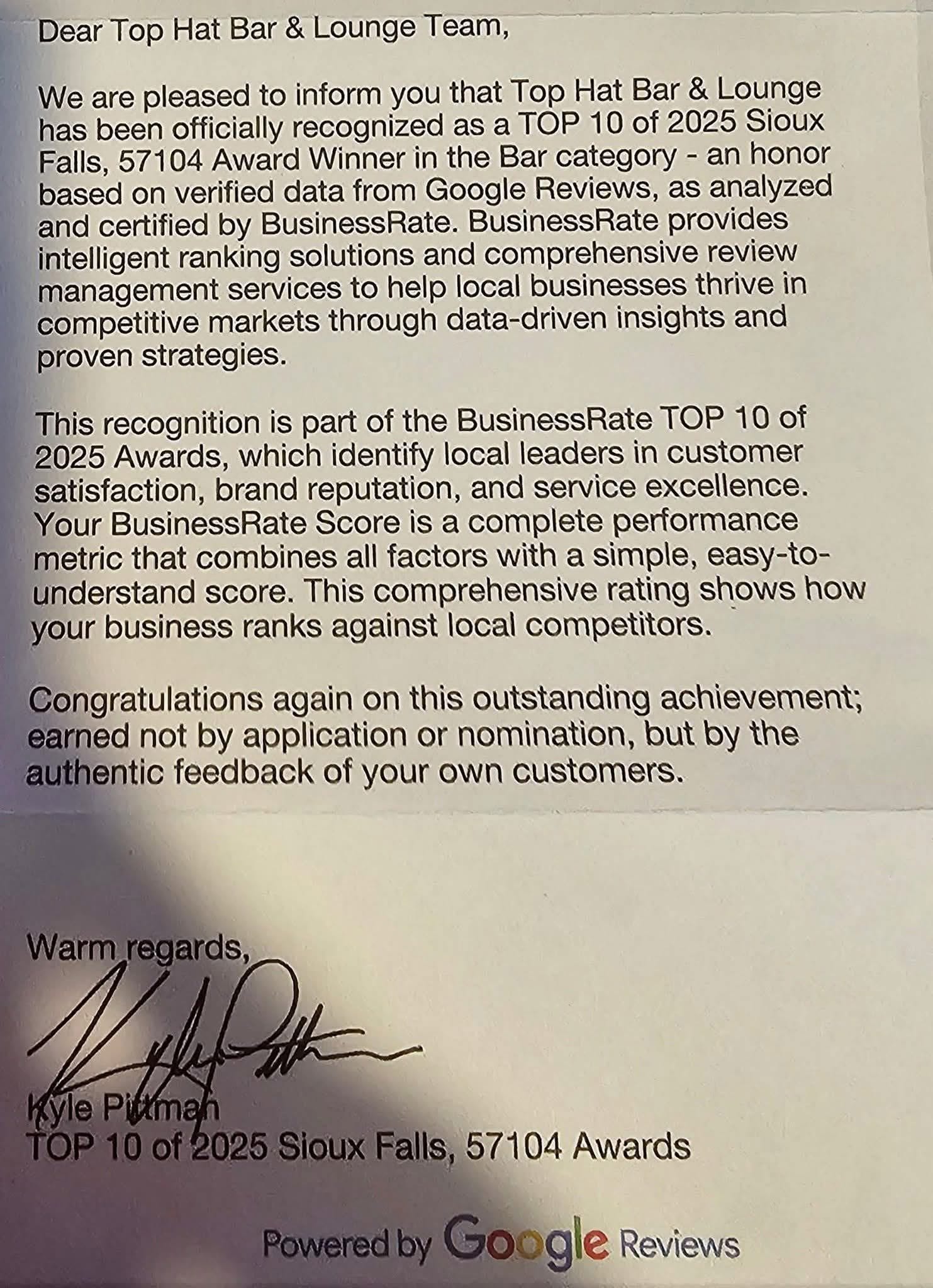 Dear Top Hat Bar & Lounge Team,

We are pleased to inform you that Top Hat Bar & Lounge has been officially recognized as a TOP 10 of 2025 Sioux Falls, 57104 Award Winner in the Bar category - an honor based on verified data from Google Reviews, as analyzed and certified by BusinessRate. BusinessRate provides intelligent ranking solutions and comprehensive review management services to help local businesses thrive in competitive markets through data-driven insights and proven strategies.

This recognition is part of the BusinessRate TOP 10 of 2025 Awards, which identify local leaders in customer satisfaction, brand reputation, and service excellence. Your BusinessRate Score is a complete performance metric that combines all factors with a simple, easy-to-understand score. This comprehensive rating shows how your business ranks against local competitors.

Congratulations again on this outstanding achievement; earned not by application or nomination, but by the authentic feedback of your own customers.

Warm regards,

Kyle Pittman

Kyle Pittman
TOP 10 of 2025 Sioux Falls, 57104 Awards

Powered by Google Reviews